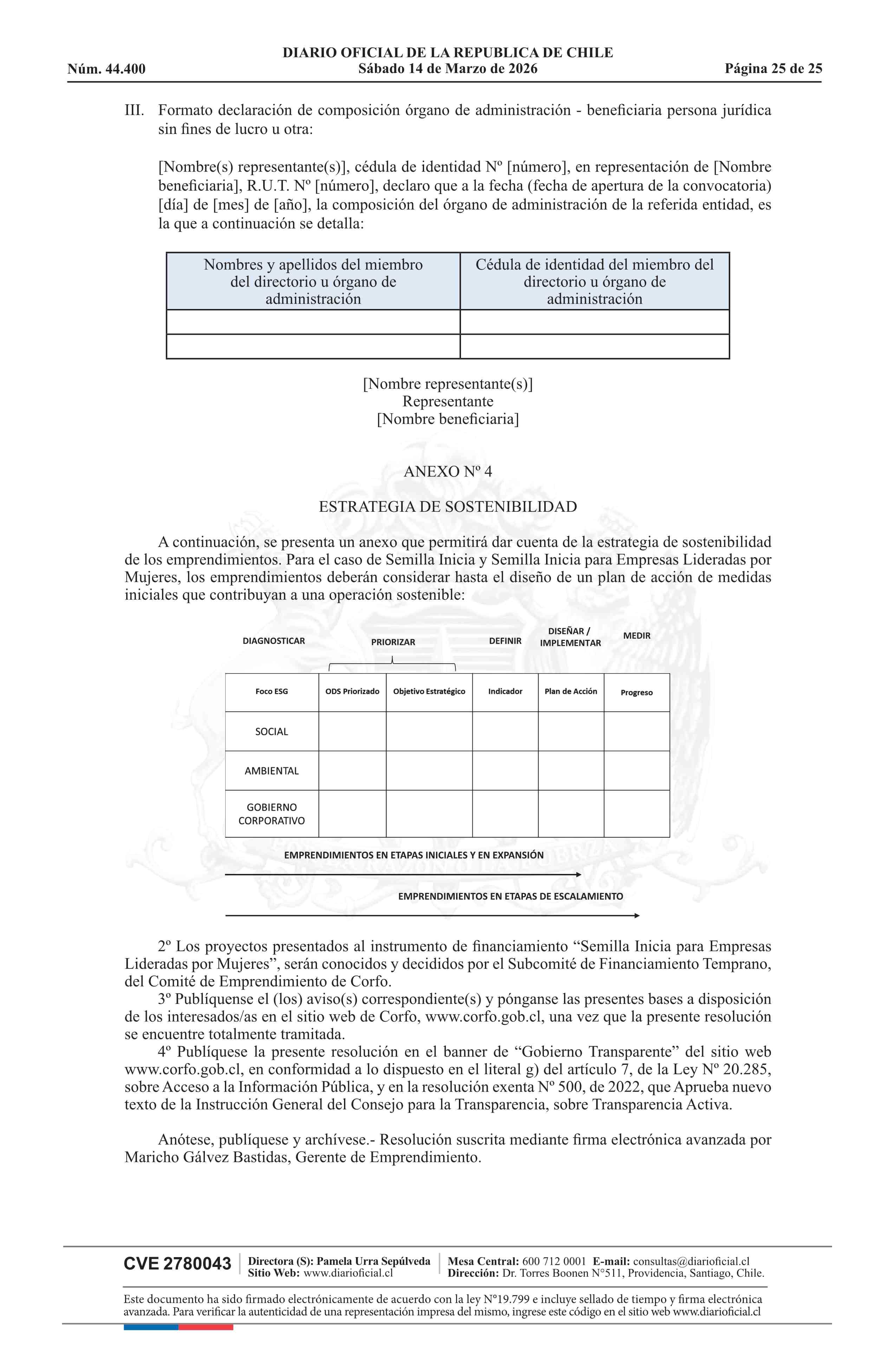 DIARIO OFICIAL DE LA REPUBLICA DE CHILE
Núm. 44.400 Sábado 14 de Marzo de 2026 Página 25 de 25

III. Formato declaración de composición órgano de administración - beneficiaria persona jurídica sin fines de lucro u otra:

[Nombre(s) representante(s)], cédula de identidad Nº [número], en representación de [Nombre beneficiaria], R.U.T. Nº [número], declaro que a la fecha (fecha de apertura de la convocatoria) [día] de [mes] de [año], la composición del órgano de administración de la referida entidad, es la que a continuación se detalla:

| Nombres y apellidos del miembro del directorio u órgano de administración | Cédula de identidad del miembro del directorio u órgano de administración |
|---|---|
| | |
| | |

[Nombre representante(s)]
Representante
[Nombre beneficiaria]

ANEXO Nº 4

ESTRATEGIA DE SOSTENIBILIDAD

A continuación, se presenta un anexo que permitirá dar cuenta de la estrategia de sostenibilidad de los emprendimientos. Para el caso de Semilla Inicia y Semilla Inicia para Empresas Lideradas por Mujeres, los emprendimientos deberán considerar hasta el diseño de un plan de acción de medidas iniciales que contribuyan a una operación sostenible:

DIAGNOSTICAR PRIORIZAR DEFINIR DISEÑAR / IMPLEMENTAR MEDIR

| Foco ESG | ODS Priorizado | Objetivo Estratégico | Indicador | Plan de Acción | Progreso |
|---|---|---|---|---|---|
| SOCIAL | | | | | |
| AMBIENTAL | | | | | |
| GOBIERNO CORPORATIVO | | | | | |

EMPRENDIMIENTOS EN ETAPAS INICIALES Y EN EXPANSIÓN

EMPRENDIMIENTOS EN ETAPAS DE ESCALAMIENTO

2º Los proyectos presentados al instrumento de financiamiento “Semilla Inicia para Empresas Lideradas por Mujeres”, serán conocidos y decididos por el Subcomité de Financiamiento Temprano, del Comité de Emprendimiento de Corfo.
3º Publíquense el (los) aviso(s) correspondiente(s) y pónganse las presentes bases a disposición de los interesados/as en el sitio web de Corfo, www.corfo.gob.cl, una vez que la presente resolución se encuentre totalmente tramitada.
4º Publíquese la presente resolución en el banner de “Gobierno Transparente” del sitio web www.corfo.gob.cl, en conformidad a lo dispuesto en el literal g) del artículo 7, de la Ley Nº 20.285, sobre Acceso a la Información Pública, y en la resolución exenta Nº 500, de 2022, que Aprueba nuevo texto de la Instrucción General del Consejo para la Transparencia, sobre Transparencia Activa.

Anótese, publíquese y archívese.- Resolución suscrita mediante firma electrónica avanzada por Maricho Gálvez Bastidas, Gerente de Emprendimiento.

CVE 2780043 Directora (S): Pamela Urra Sepúlveda Sitio Web: www.diarioficial.cl Mesa Central: 600 712 0001 E-mail: consultas@diarioficial.cl Dirección: Dr. Torres Boonen N°511, Providencia, Santiago, Chile.

Este documento ha sido firmado electrónicamente de acuerdo con la ley N°19.799 e incluye sellado de tiempo y firma electrónica avanzada. Para verificar la autenticidad de una representación impresa del mismo, ingrese este código en el sitio web www.diarioficial.cl